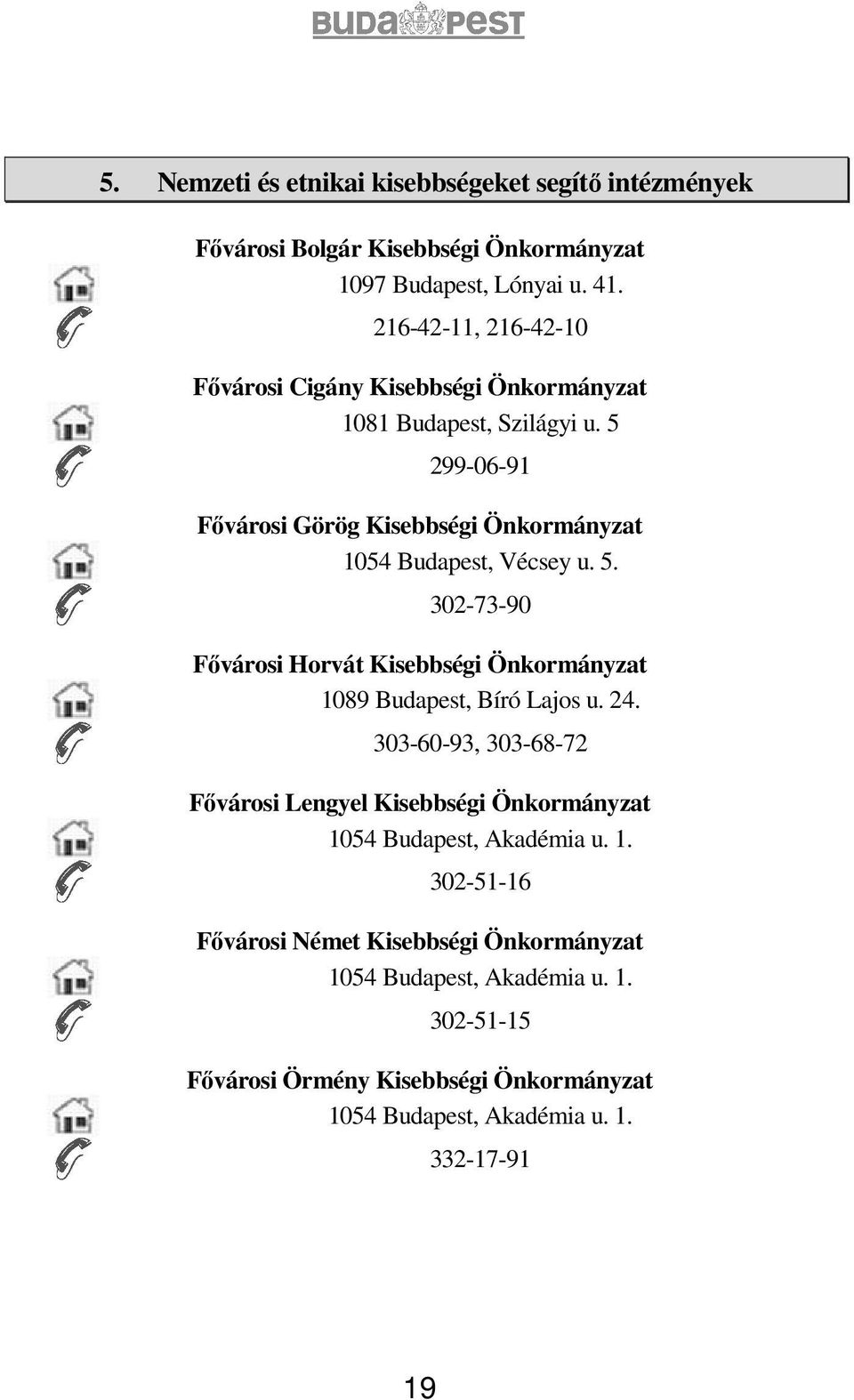 BUDAPEST

5. Nemzeti és etnikai kisebbségeket segítő intézmények

Fővárosi Bolgár Kisebbségi Önkormányzat
1097 Budapest, Lónyai u. 41.
216-42-11, 216-42-10

Fővárosi Cigány Kisebbségi Önkormányzat
1081 Budapest, Szilágyi u. 5
299-06-91

Fővárosi Görög Kisebbségi Önkormányzat
1054 Budapest, Vécsey u. 5.
302-73-90

Fővárosi Horvát Kisebbségi Önkormányzat
1089 Budapest, Bíró Lajos u. 24.
303-60-93, 303-68-72

Fővárosi Lengyel Kisebbségi Önkormányzat
1054 Budapest, Akadémia u. 1.
302-51-16

Fővárosi Német Kisebbségi Önkormányzat
1054 Budapest, Akadémia u. 1.
302-51-15

Fővárosi Örmény Kisebbségi Önkormányzat
1054 Budapest, Akadémia u. 1.
332-17-91

19